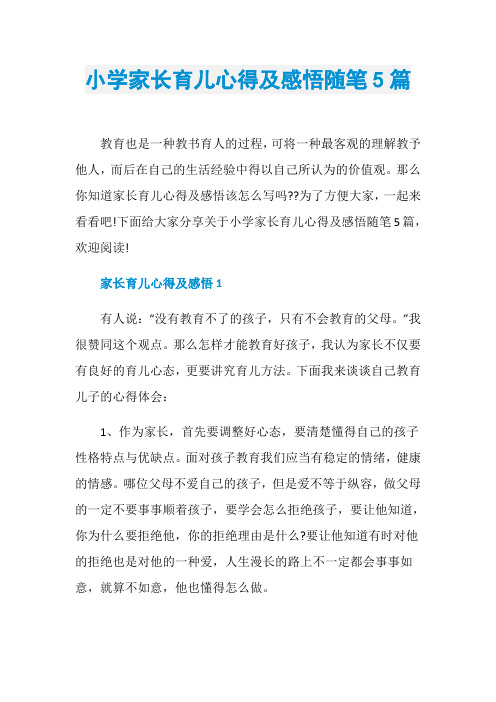 小学家长育儿心得及感悟随笔5篇

教育也是一种教书育人的过程，可将一种最客观的理解教予他人，而后在自己的生活经验中得以自己所认为的价值观。那么你知道家长育儿心得及感悟该怎么写吗??为了方便大家，一起来看看吧!下面给大家分享关于小学家长育儿心得及感悟随笔5篇，欢迎阅读!

家长育儿心得及感悟1

有人说：“没有教育不了的孩子，只有不会教育的父母。”我很赞同这个观点。那么怎样才能教育好孩子，我认为家长不仅要有良好的育儿心态，更要讲究育儿方法。下面我来谈谈自己教育儿子的心得体会：

1、作为家长，首先要调整好心态，要清楚懂得自己的孩子性格特点与优缺点。面对孩子教育我们应当有稳定的情绪，健康的情感。哪位父母不爱自己的孩子，但是爱不等于纵容，做父母的一定不要事事顺着孩子，要学会怎么拒绝孩子，要让他知道，你为什么要拒绝他，你的拒绝理由是什么?要让他知道有时对他的拒绝也是对他的一种爱，人生漫长的路上不一定都会事事如意，就算不如意，他也懂得怎么做。